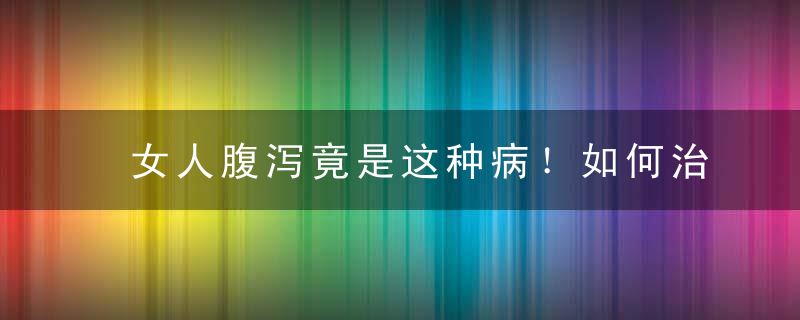 女人腹泻竟是这种病！如何治